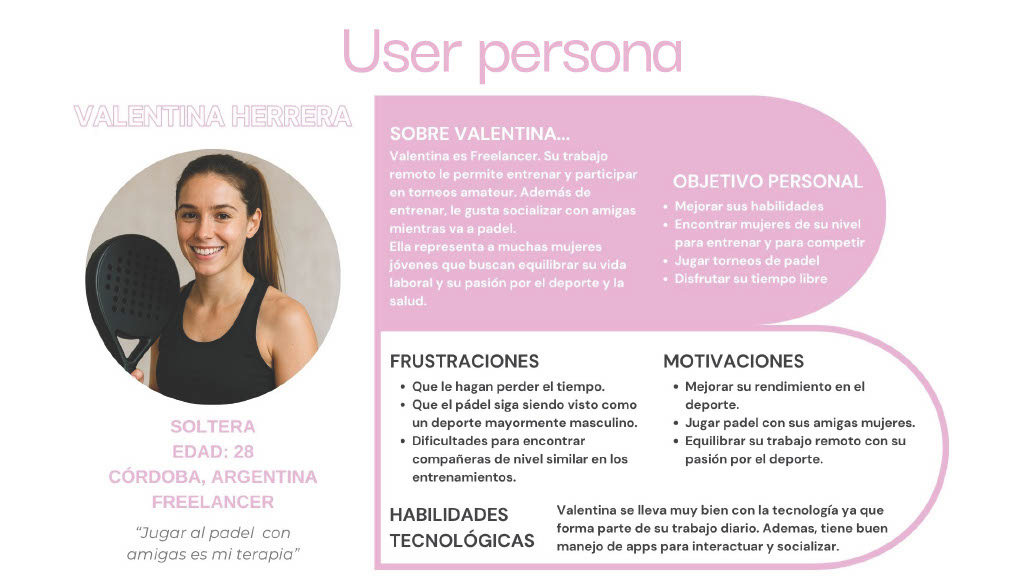 User persona

VALENTINA HERRERA

SOLTERA
EDAD: 28
CÓRDOBA, ARGENTINA
FREELANCER

"Jugar al padel con amigas es mi terapia"

SOBRE VALENTINA...

Valentina es Freelancer. Su trabajo remoto le permite entrenar y participar en torneos amateur. Además de entrenar, le gusta socializar con amigas mientras va a padel.
Ella representa a muchas mujeres jóvenes que buscan equilibrar su vida laboral y su pasión por el deporte y la salud.

OBJETIVO PERSONAL

• Mejorar sus habilidades
• Encontrar mujeres de su nivel para entrenar y para competir
• Jugar torneos de padel
• Disfrutar su tiempo libre

FRUSTRACIONES

• Que le hagan perder el tiempo.
• Que el pádel siga siendo visto como un deporte mayormente masculino.
• Dificultades para encontrar compañeras de nivel similar en los entrenamientos.

MOTIVACIONES

• Mejorar su rendimiento en el deporte.
• Jugar padel con sus amigas mujeres.
• Equilibrar su trabajo remoto con su pasión por el deporte.

HABILIDADES TECNOLÓGICAS

Valentina se lleva muy bien con la tecnología ya que forma parte de su trabajo diario. Ademas, tiene buen manejo de apps para interactuar y socializar.